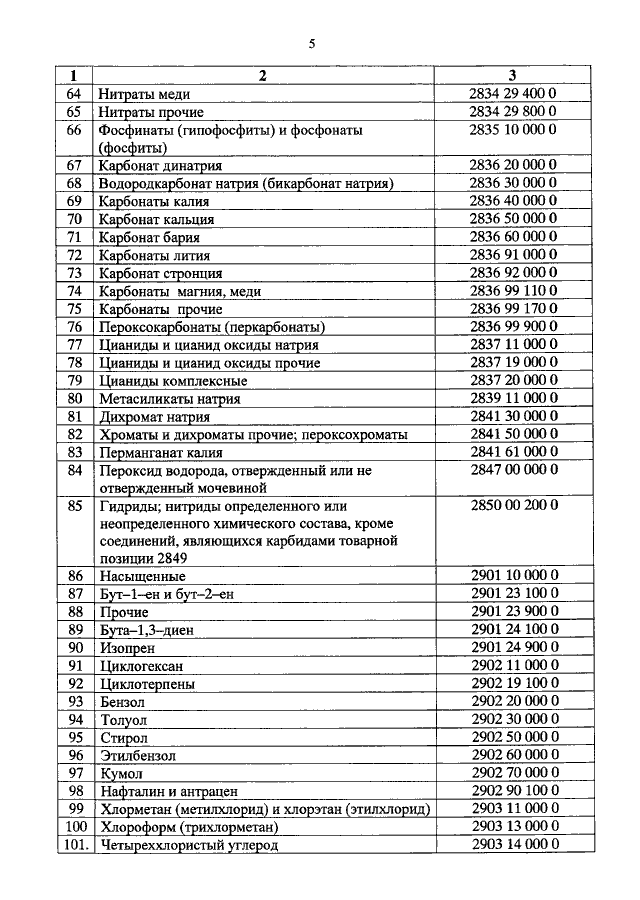 5

| 1 | 2 | 3 |
|---|---|---|
| 64 | Нитраты меди | 2834 29 400 0 |
| 65 | Нитраты прочие | 2834 29 800 0 |
| 66 | Фосфинаты (гипофосфиты) и фосфонаты (фосфиты) | 2835 10 000 0 |
| 67 | Карбонат динатрия | 2836 20 000 0 |
| 68 | Водородкарбонат натрия (бикарбонат натрия) | 2836 30 000 0 |
| 69 | Карбонаты калия | 2836 40 000 0 |
| 70 | Карбонат кальция | 2836 50 000 0 |
| 71 | Карбонат бария | 2836 60 000 0 |
| 72 | Карбонаты лития | 2836 91 000 0 |
| 73 | Карбонат стронция | 2836 92 000 0 |
| 74 | Карбонаты магния, меди | 2836 99 110 0 |
| 75 | Карбонаты прочие | 2836 99 170 0 |
| 76 | Пероксокарбонаты (перкарбонаты) | 2836 99 900 0 |
| 77 | Цианиды и цианид оксиды натрия | 2837 11 000 0 |
| 78 | Цианиды и цианид оксиды прочие | 2837 19 000 0 |
| 79 | Цианиды комплексные | 2837 20 000 0 |
| 80 | Метасиликаты натрия | 2839 11 000 0 |
| 81 | Дихромат натрия | 2841 30 000 0 |
| 82 | Хроматы и дихроматы прочие; пероксохроматы | 2841 50 000 0 |
| 83 | Перманганат калия | 2841 61 000 0 |
| 84 | Пероксид водорода, отвержденный или не отвержденный мочевиной | 2847 00 000 0 |
| 85 | Гидриды; нитриды определенного или неопределенного химического состава, кроме соединений, являющихся карбидами товарной позиции 2849 | 2850 00 200 0 |
| 86 | Насыщенные | 2901 10 000 0 |
| 87 | Бут–1–ен и бут–2–ен | 2901 23 100 0 |
| 88 | Прочие | 2901 23 900 0 |
| 89 | Бута–1,3–диен | 2901 24 100 0 |
| 90 | Изопрен | 2901 24 900 0 |
| 91 | Циклогексан | 2902 11 000 0 |
| 92 | Циклотерпены | 2902 19 100 0 |
| 93 | Бензол | 2902 20 000 0 |
| 94 | Толуол | 2902 30 000 0 |
| 95 | Стирол | 2902 50 000 0 |
| 96 | Этилбензол | 2902 60 000 0 |
| 97 | Кумол | 2902 70 000 0 |
| 98 | Нафталин и антрацен | 2902 90 100 0 |
| 99 | Хлорметан (метилхлорид) и хлорэтан (этилхлорид) | 2903 11 000 0 |
| 100 | Хлороформ (трихлорметан) | 2903 13 000 0 |
| 101. | Четыреххлористый углерод | 2903 14 000 0 |